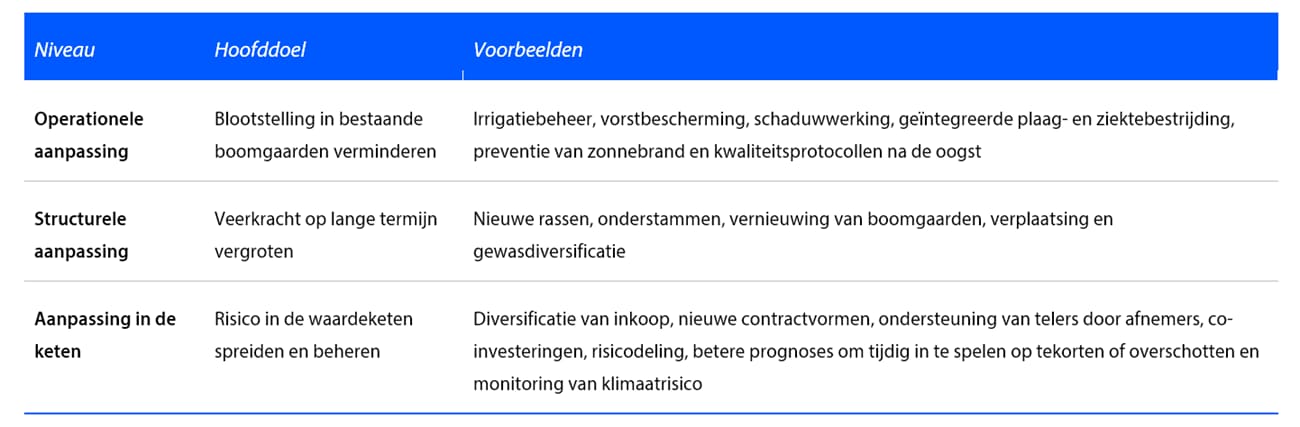 | Niveau | Hoofddoel | Voorbeelden |
|---|---|---|
| Operationele aanpassing | Blootstelling in bestaande boomgaarden verminderen | Irrigatiebeheer, vorstbescherming, schaduwwerking, geïntegreerde plaag- en ziektebestrijding, preventie van zonnebrand en kwaliteitsprotocollen na de oogst |
| Structurele aanpassing | Veerkracht op lange termijn vergroten | Nieuwe rassen, onderstammen, vernieuwing van boomgaarden, verplaatsing en gewasdiversificatie |
| Aanpassing in de keten | Risico in de waardeketen spreiden en beheren | Diversificatie van inkoop, nieuwe contractvormen, ondersteuning van telers door afnemers, co-investeringen, risicodeling, betere prognoses om tijdig in te spelen op tekorten of overschotten en monitoring van klimaatrisico |